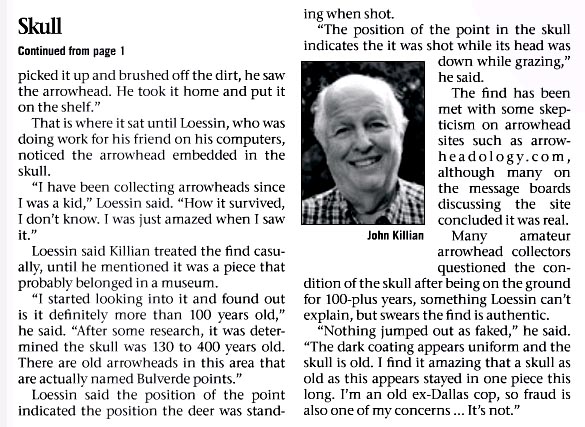 Skull

Continued from page 1

picked it up and brushed off the dirt, he saw the arrowhead. He took it home and put it on the shelf."

That is where it sat until Loessin, who was doing work for his friend on his computers, noticed the arrowhead embedded in the skull.

"I have been collecting arrowheads since I was a kid," Loessin said. "How it survived, I don't know. I was just amazed when I saw it."

Loessin said Killian treated the find casually, until he mentioned it was a piece that probably belonged in a museum.

"I started looking into it and found out is it definitely more than 100 years old," he said. "After some research, it was determined the skull was 130 to 400 years old. There are old arrowheads in this area that are actually named Bulverde points."

Loessin said the position of the point indicated the position the deer was standing when shot.

"The position of the point in the skull indicates the it was shot while its head was down while grazing," he said.

John Killian

The find has been met with some skepticism on arrowhead sites such as arrowheadology.com, although many on the message boards discussing the site concluded it was real.

Many amateur arrowhead collectors questioned the condition of the skull after being on the ground for 100-plus years, something Loessin can't explain, but swears the find is authentic.

"Nothing jumped out as faked," he said. "The dark coating appears uniform and the skull is old. I find it amazing that a skull as old as this appears stayed in one piece this long. I'm an old ex-Dallas cop, so fraud is also one of my concerns ... It's not."